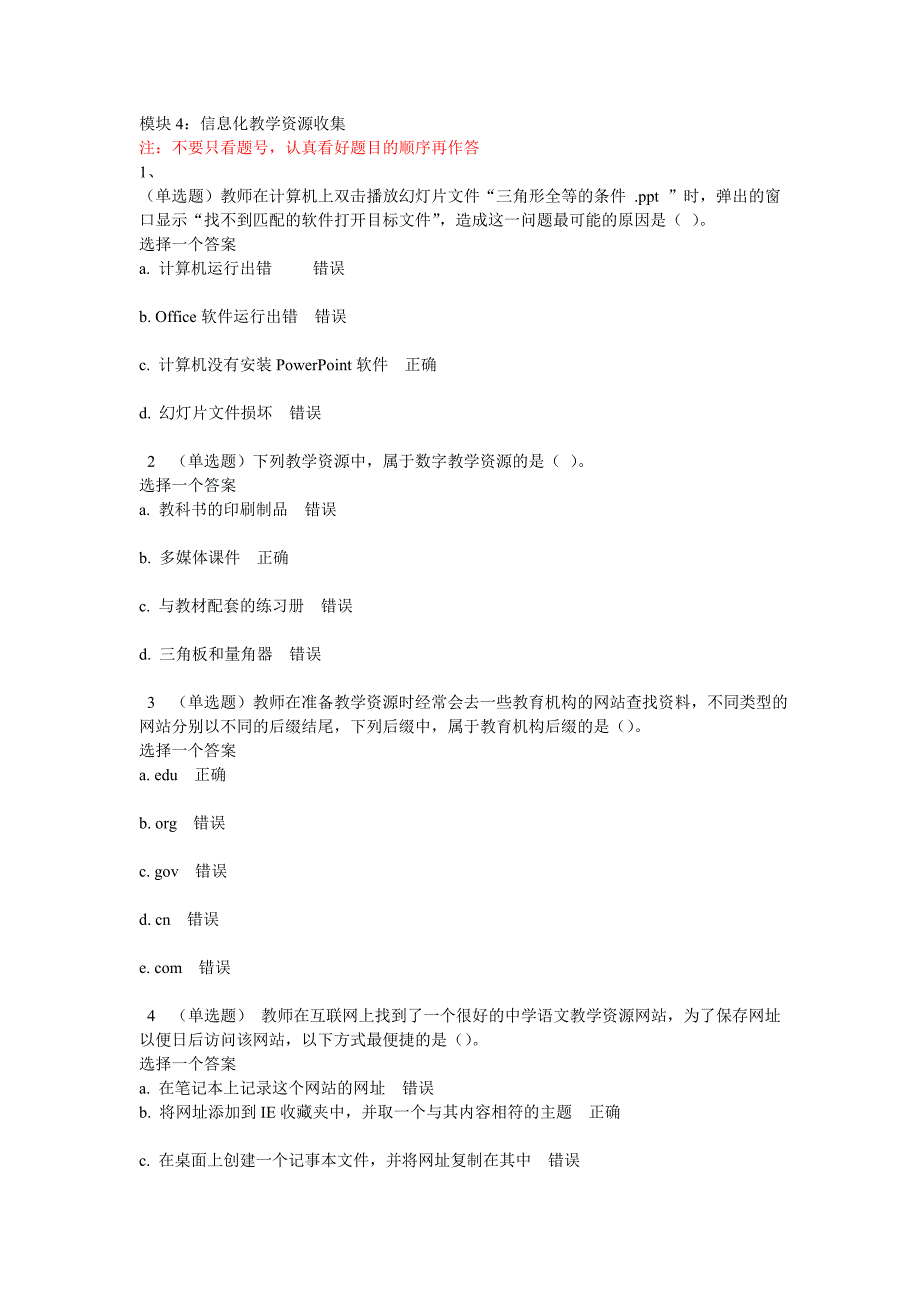 模块 4：信息化教学资源收集
注：不要只看题号，认真看好题目的顺序再作答
1、
（单选题）教师在计算机上双击播放幻灯片文件“三角形全等的条件 .ppt ”时，弹出的窗口显示“找不到匹配的软件打开目标文件”，造成这一问题最可能的原因是（ ）。
选择一个答案
a. 计算机运行出错　错误

b. Office 软件运行出错　错误

c. 计算机没有安装 PowerPoint 软件　正确

d. 幻灯片文件损坏　错误

2　（单选题）下列教学资源中，属于数字教学资源的是（ ）。
选择一个答案
a. 教科书的印刷制品　错误

b. 多媒体课件　正确

c. 与教材配套的练习册　错误

d. 三角板和量角器　错误

3　（单选题）教师在准备教学资源时经常会去一些教育机构的网站查找资料，不同类型的网站分别以不同的后缀结尾，下列后缀中，属于教育机构后缀的是（）。
选择一个答案
a. edu　正确

b. org　错误

c. gov　错误

d. cn　错误

e. com　错误

4　（单选题）　教师在互联网上找到了一个很好的中学语文教学资源网站，为了保存网址以便日后访问该网站，以下方式最便捷的是（）。
选择一个答案
a. 在笔记本上记录这个网站的网址　错误
b. 将网址添加到 IE 收藏夹中，并取一个与其内容相符的主题　正确

c. 在桌面上创建一个记事本文件，并将网址复制在其中　错误